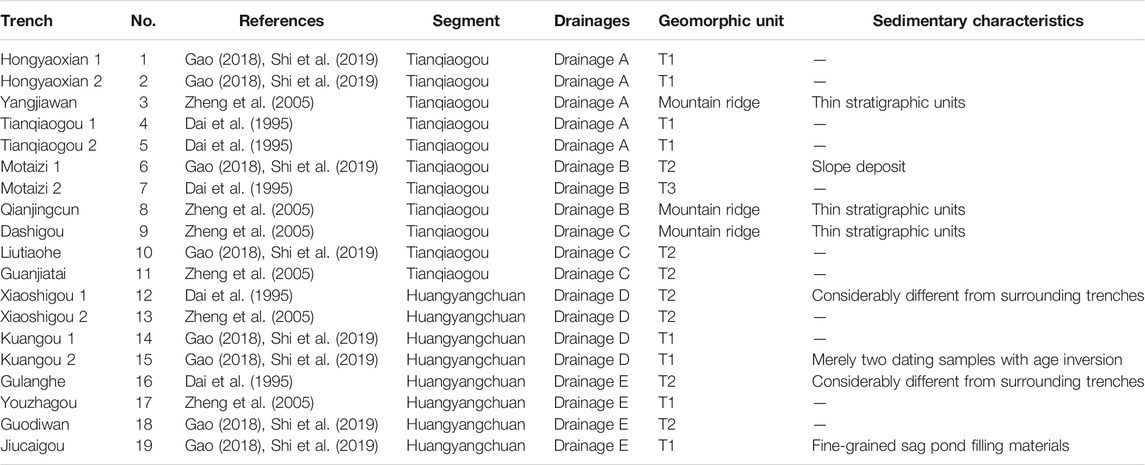 | Trench | No. | References | Segment | Drainages | Geomorphic unit | Sedimentary characteristics |
|---|---|---|---|---|---|---|
| Hongyaoxian 1 | 1 | Gao (2018), Shi et al. (2019) | Tianqiaogou | Drainage A | T1 | — |
| Hongyaoxian 2 | 2 | Gao (2018), Shi et al. (2019) | Tianqiaogou | Drainage A | T1 | — |
| Yangjiawan | 3 | Zheng et al. (2005) | Tianqiaogou | Drainage A | Mountain ridge | Thin stratigraphic units |
| Tianqiaogou 1 | 4 | Dai et al. (1995) | Tianqiaogou | Drainage A | T1 | — |
| Tianqiaogou 2 | 5 | Dai et al. (1995) | Tianqiaogou | Drainage A | T1 | — |
| Motaizi 1 | 6 | Gao (2018), Shi et al. (2019) | Tianqiaogou | Drainage B | T2 | Slope deposit |
| Motaizi 2 | 7 | Dai et al. (1995) | Tianqiaogou | Drainage B | T3 | — |
| Qianjingcun | 8 | Zheng et al. (2005) | Tianqiaogou | Drainage B | Mountain ridge | Thin stratigraphic units |
| Dashigou | 9 | Zheng et al. (2005) | Tianqiaogou | Drainage C | Mountain ridge | Thin stratigraphic units |
| Liutiaohe | 10 | Gao (2018), Shi et al. (2019) | Tianqiaogou | Drainage C | T2 | — |
| Guanjiatai | 11 | Zheng et al. (2005) | Tianqiaogou | Drainage C | T2 | — |
| Xiaoshigou 1 | 12 | Dai et al. (1995) | Huangyangchuan | Drainage D | T2 | Considerably different from surrounding trenches |
| Xiaoshigou 2 | 13 | Zheng et al. (2005) | Huangyangchuan | Drainage D | T2 | — |
| Kuangou 1 | 14 | Gao (2018), Shi et al. (2019) | Huangyangchuan | Drainage D | T1 | — |
| Kuangou 2 | 15 | Gao (2018), Shi et al. (2019) | Huangyangchuan | Drainage D | T1 | Merely two dating samples with age inversion |
| Gulanghe | 16 | Dai et al. (1995) | Huangyangchuan | Drainage E | T2 | Considerably different from surrounding trenches |
| Youzhagou | 17 | Zheng et al. (2005) | Huangyangchuan | Drainage E | T1 | — |
| Guodiwan | 18 | Gao (2018), Shi et al. (2019) | Huangyangchuan | Drainage E | T2 | — |
| Jiucaigou | 19 | Gao (2018), Shi et al. (2019) | Huangyangchuan | Drainage E | T1 | Fine-grained sag pond filling materials |